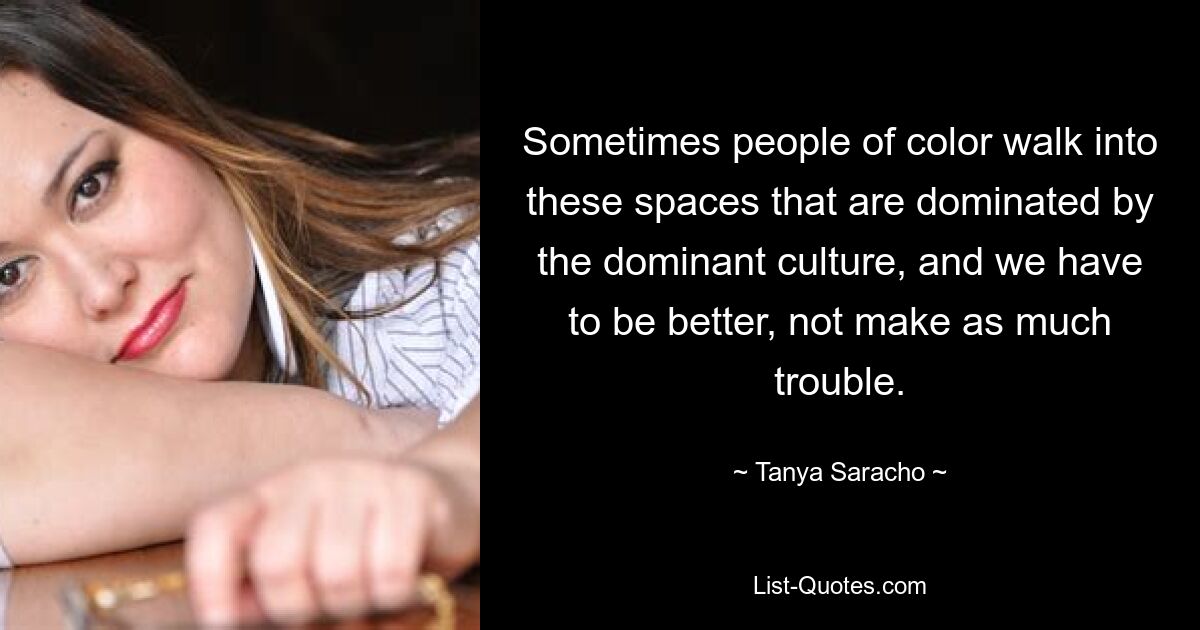 Sometimes people of color walk into these spaces that are dominated by the dominant culture, and we have to be better, not make as much trouble.

~ Tanya Saracho ~

List-Quotes.com